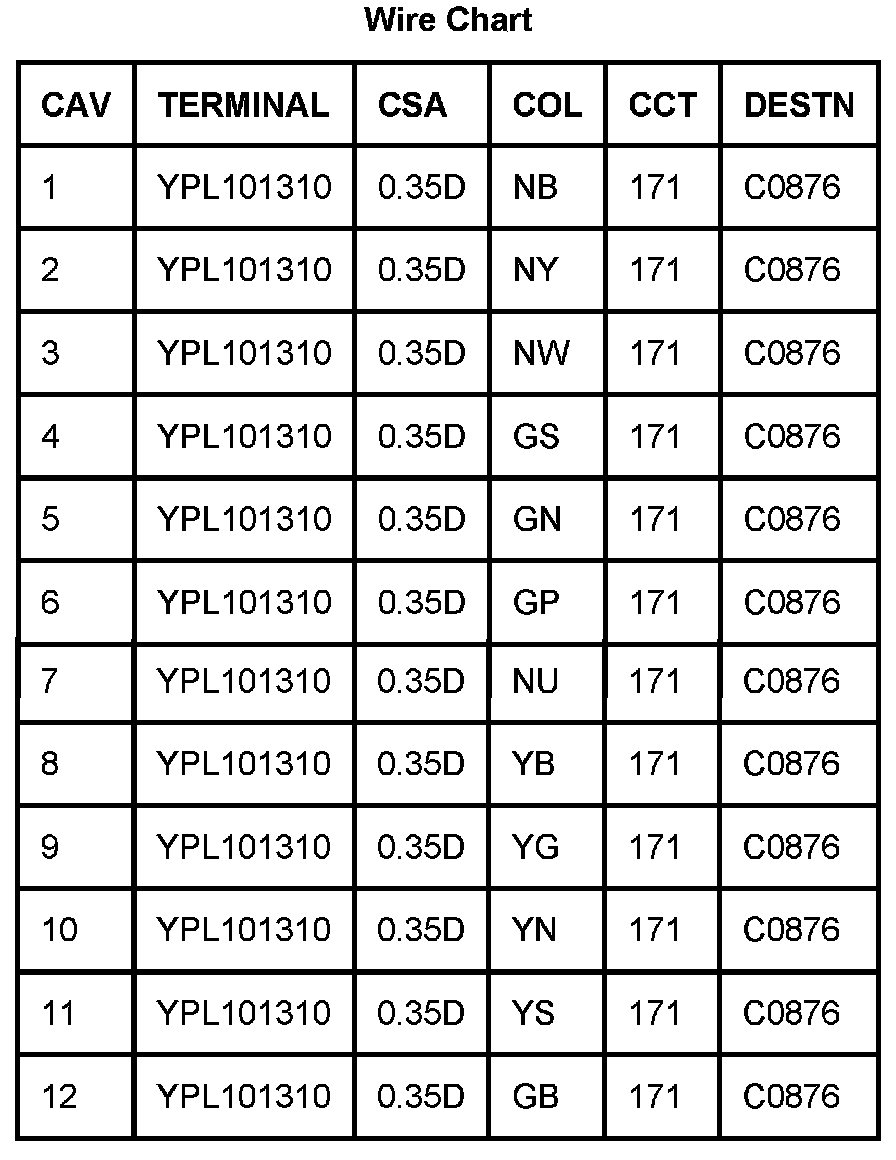 Wire Chart

| CAV | TERMINAL | CSA | COL | CCT | DESTN |
|---|---|---|---|---|---|
| 1 | YPL101310 | 0.35D | NB | 171 | C0876 |
| 2 | YPL101310 | 0.35D | NY | 171 | C0876 |
| 3 | YPL101310 | 0.35D | NW | 171 | C0876 |
| 4 | YPL101310 | 0.35D | GS | 171 | C0876 |
| 5 | YPL101310 | 0.35D | GN | 171 | C0876 |
| 6 | YPL101310 | 0.35D | GP | 171 | C0876 |
| 7 | YPL101310 | 0.35D | NU | 171 | C0876 |
| 8 | YPL101310 | 0.35D | YB | 171 | C0876 |
| 9 | YPL101310 | 0.35D | YG | 171 | C0876 |
| 10 | YPL101310 | 0.35D | YN | 171 | C0876 |
| 11 | YPL101310 | 0.35D | YS | 171 | C0876 |
| 12 | YPL101310 | 0.35D | GB | 171 | C0876 |